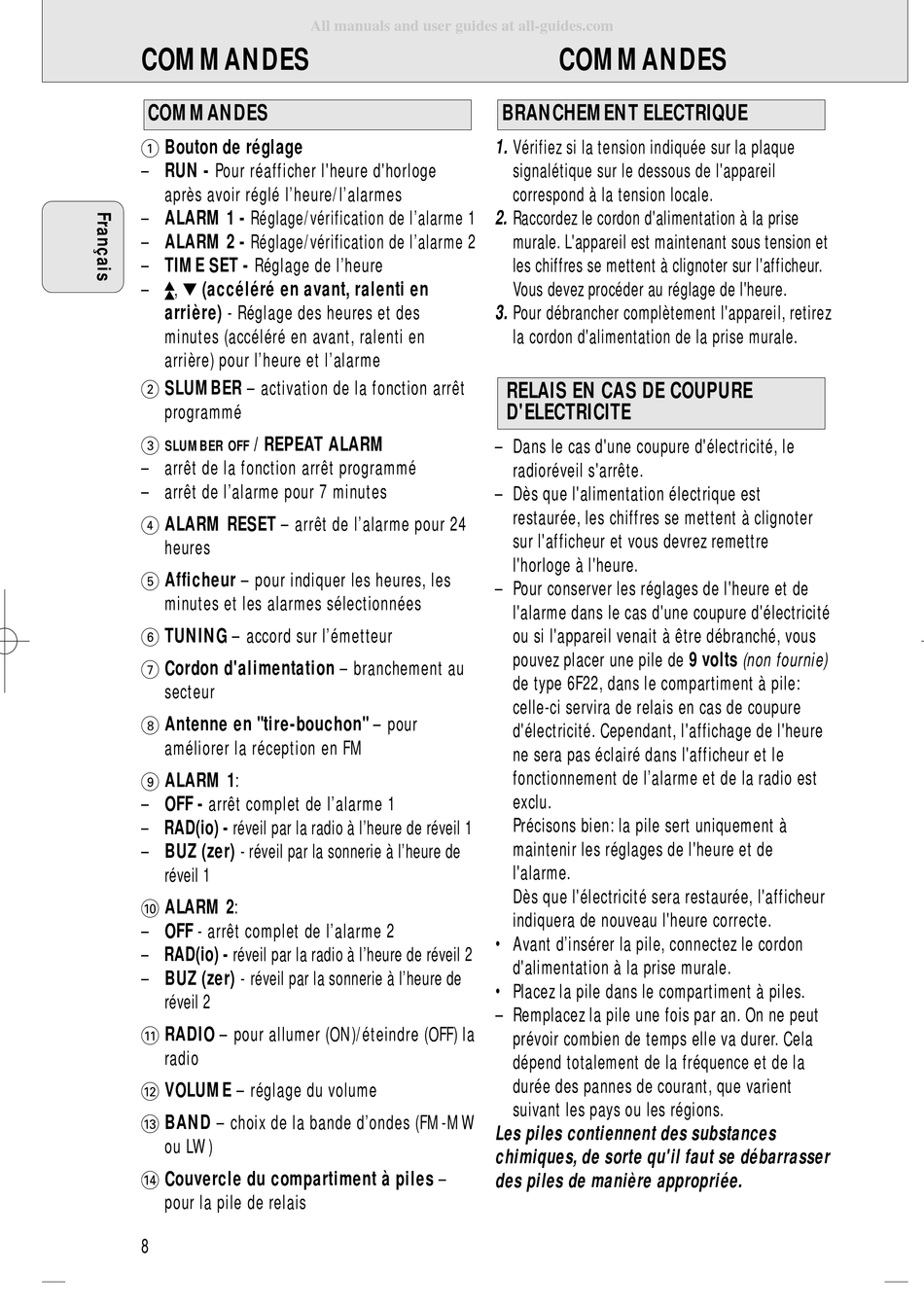 All manuals and user guides at all-guides.com

COMMANDES

COMMANDES

Français

COMMANDES

1 Bouton de réglage
– RUN - Pour réafficher l'heure d'horloge après avoir réglé l'heure/l'alarmes
– ALARM 1 - Réglage/vérification de l'alarme 1
– ALARM 2 - Réglage/vérification de l'alarme 2
– TIME SET - Réglage de l'heure
– ▲, ▼ (accéléré en avant, ralenti en arrière) - Réglage des heures et des minutes (accéléré en avant, ralenti en arrière) pour l'heure et l'alarme

2 SLUMBER – activation de la fonction arrêt programmé

3 SLUMBER OFF / REPEAT ALARM
– arrêt de la fonction arrêt programmé
– arrêt de l'alarme pour 7 minutes

4 ALARM RESET – arrêt de l'alarme pour 24 heures

5 Afficheur – pour indiquer les heures, les minutes et les alarmes sélectionnées

6 TUNING – accord sur l'émetteur

7 Cordon d'alimentation – branchement au secteur

8 Antenne en "tire-bouchon" – pour améliorer la réception en FM

9 ALARM 1:
– OFF - arrêt complet de l'alarme 1
– RAD(io) - réveil par la radio à l'heure de réveil 1
– BUZ (zer) - réveil par la sonnerie à l'heure de réveil 1

10 ALARM 2:
– OFF - arrêt complet de l'alarme 2
– RAD(io) - réveil par la radio à l'heure de réveil 2
– BUZ (zer) - réveil par la sonnerie à l'heure de réveil 2

11 RADIO – pour allumer (ON)/éteindre (OFF) la radio

12 VOLUME – réglage du volume

13 BAND – choix de la bande d'ondes (FM-MW ou LW)

14 Couvercle du compartiment à piles – pour la pile de relais

8

BRANCHEMENT ELECTRIQUE

1. Vérifiez si la tension indiquée sur la plaque signalétique sur le dessous de l'appareil correspond à la tension locale.
2. Raccordez le cordon d'alimentation à la prise murale. L'appareil est maintenant sous tension et les chiffres se mettent à clignoter sur l'afficheur. Vous devez procéder au réglage de l'heure.
3. Pour débrancher complètement l'appareil, retirez la cordon d'alimentation de la prise murale.

RELAIS EN CAS DE COUPURE D'ELECTRICITE

– Dans le cas d'une coupure d'électricité, le radioréveil s'arrête.
– Dès que l'alimentation électrique est restaurée, les chiffres se mettent à clignoter sur l'afficheur et vous devrez remettre l'horloge à l'heure.
– Pour conserver les réglages de l'heure et de l'alarme dans le cas d'une coupure d'électricité ou si l'appareil venait à être débranché, vous pouvez placer une pile de 9 volts (non fournie) de type 6F22, dans le compartiment à pile: celle-ci servira de relais en cas de coupure d'électricité. Cependant, l'affichage de l'heure ne sera pas éclairé dans l'afficheur et le fonctionnement de l'alarme et de la radio est exclu.
Précisons bien: la pile sert uniquement à maintenir les réglages de l'heure et de l'alarme.
Dès que l'électricité sera restaurée, l'afficheur indiquera de nouveau l'heure correcte.
• Avant d'insérer la pile, connectez le cordon d'alimentation à la prise murale.
• Placez la pile dans le compartiment à piles.
– Remplacez la pile une fois par an. On ne peut prévoir combien de temps elle va durer. Cela dépend totalement de la fréquence et de la durée des pannes de courant, que varient suivant les pays ou les régions.
Les piles contiennent des substances chimiques, de sorte qu'il faut se débarrasser des piles de manière appropriée.